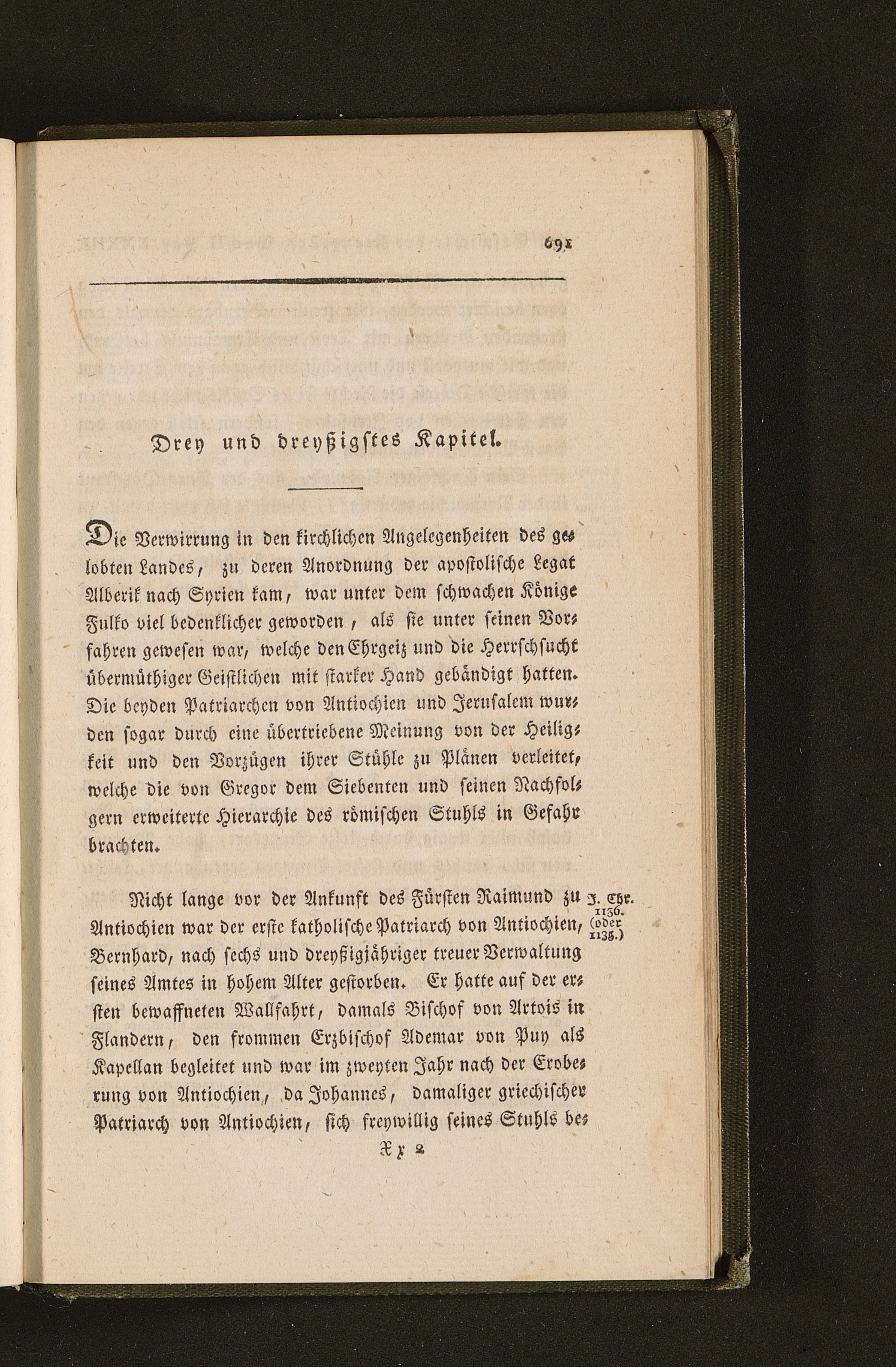 691

Drey und dreyßigstes Kapitel.

Die Verwirrung in den kirchlichen Angelegenheiten des gelobten Landes, zu deren Anordnung der apostolische Legat Alberik nach Syrien kam, war unter dem schwachen Könige Fulko viel bedenklicher geworden, als sie unter seinen Vorfahren gewesen war, welche den Ehrgeiz und die Herrschsucht übermüthiger Geistlichen mit starker Hand gebändigt hatten. Die beyden Patriarchen von Antiochien und Jerusalem wurden sogar durch eine übertriebene Meinung von der Heiligkeit und den Vorzügen ihrer Stühle zu Plänen verleitet, welche die von Gregor dem Siebenten und seinen Nachfolgern erweiterte Hierarchie des römischen Stuhls in Gefahr brachten.

Nicht lange vor der Ankunft des Fürsten Raimund zu Antiochien war der erste katholische Patriarch von Antiochien, Bernhard, nach sechs und dreyßigjähriger treuer Verwaltung seines Amtes in hohem Alter gestorben. Er hatte auf der ersten bewaffneten Wallfahrt, damals Bischof von Artois in Flandern, den frommen Erzbischof Ademar von Puy als Kapellan begleitet und war im zweyten Jahr nach der Eroberung von Antiochien, da Johannes, damaliger griechischer Patriarch von Antiochien, sich freywillig seines Stuhls be-

J. Chr. 1136. (oder 1135.)

Xx 2